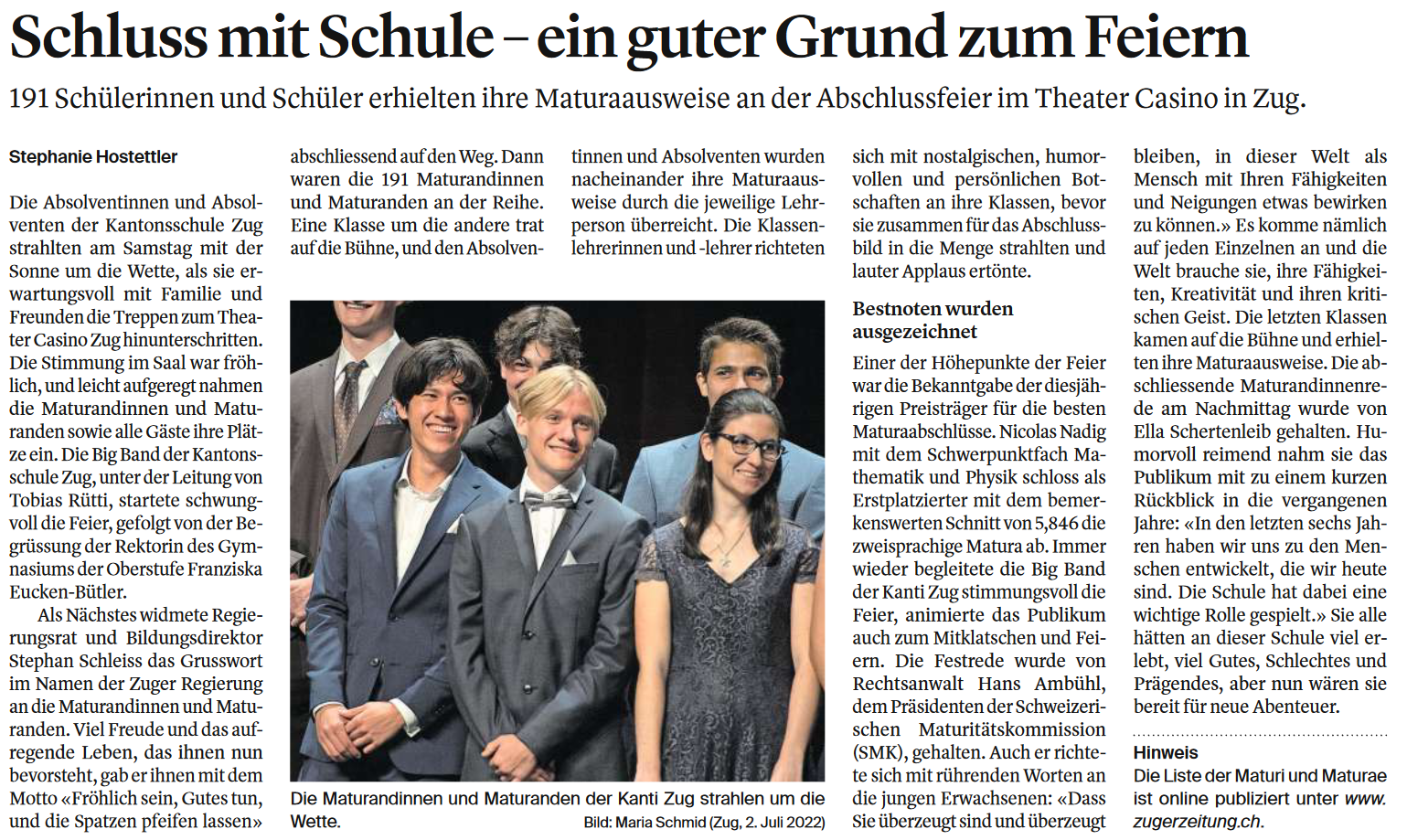 Schluss mit Schule – ein guter Grund zum Feiern

191 Schülerinnen und Schüler erhielten ihre Maturaausweise an der Abschlussfeier im Theater Casino in Zug.

Stephanie Hostettler

Die Absolventinnen und Absolventen der Kantonsschule Zug strahlten am Samstag mit der Sonne um die Wette, als sie erwartungsvoll mit Familie und Freunden die Treppen zum Theater Casino Zug hinunterschritten. Die Stimmung im Saal war fröhlich, und leicht aufgeregt nahmen die Maturandinnen und Maturanden sowie alle Gäste ihre Plätze ein. Die Big Band der Kantonsschule Zug, unter der Leitung von Tobias Rütti, startete schwungvoll die Feier, gefolgt von der Begrüssung der Rektorin des Gymnasiums der Oberstufe Franziska Eucken-Bütler.

Als Nächstes widmete Regierungsrat und Bildungsdirektor Stephan Schleiss das Grusswort im Namen der Zuger Regierung an die Maturandinnen und Maturanden. Viel Freude und das aufregende Leben, das ihnen nun bevorsteht, gab er ihnen mit dem Motto «Fröhlich sein, Gutes tun, und die Spatzen pfeifen lassen» abschliessend auf den Weg. Dann waren die 191 Maturandinnen und Maturanden an der Reihe. Eine Klasse um die andere trat auf die Bühne, und den Absolventinnen und Absolventen wurden nacheinander ihre Maturaausweise durch die jeweilige Lehrperson überreicht. Die Klassenlehrerinnen und -lehrer richteten sich mit nostalgischen, humorvollen und persönlichen Botschaften an ihre Klassen, bevor sie zusammen für das Abschlussbild in die Menge strahlten und lauter Applaus ertönte.

Die Maturandinnen und Maturanden der Kanti Zug strahlen um die Wette.
Bild: Maria Schmid (Zug, 2. Juli 2022)

Bestnoten wurden ausgezeichnet

Einer der Höhepunkte der Feier war die Bekanntgabe der diesjährigen Preisträger für die besten Maturaabschlüsse. Nicolas Nadig mit dem Schwerpunktfach Mathematik und Physik schloss als Erstplatzierter mit dem bemerkenswerten Schnitt von 5,846 die zweisprachige Matura ab. Immer wieder begleitete die Big Band der Kanti Zug stimmungsvoll die Feier, animierte das Publikum auch zum Mitklatschen und Feiern. Die Festrede wurde von Rechtsanwalt Hans Ambühl, dem Präsidenten der Schweizerischen Maturitätskommission (SMK), gehalten. Auch er richtete sich mit rührenden Worten an die jungen Erwachsenen: «Dass Sie überzeugt sind und überzeugt bleiben, in dieser Welt als Mensch mit Ihren Fähigkeiten und Neigungen etwas bewirken zu können.» Es komme nämlich auf jeden Einzelnen an und die Welt brauche sie, ihre Fähigkeiten, Kreativität und ihren kritischen Geist. Die letzten Klassen kamen auf die Bühne und erhielten ihre Maturaausweise. Die abschliessende Maturandinnenrede am Nachmittag wurde von Ella Schertenleib gehalten. Humorvoll reimend nahm sie das Publikum mit zu einem kurzen Rückblick in die vergangenen Jahre: «In den letzten sechs Jahren haben wir uns zu den Menschen entwickelt, die wir heute sind. Die Schule hat dabei eine wichtige Rolle gespielt.» Sie alle hätten an dieser Schule viel erlebt, viel Gutes, Schlechtes und Prägendes, aber nun wären sie bereit für neue Abenteuer.

Hinweis
Die Liste der Maturi und Maturae ist online publiziert unter www.zugerzeitung.ch.